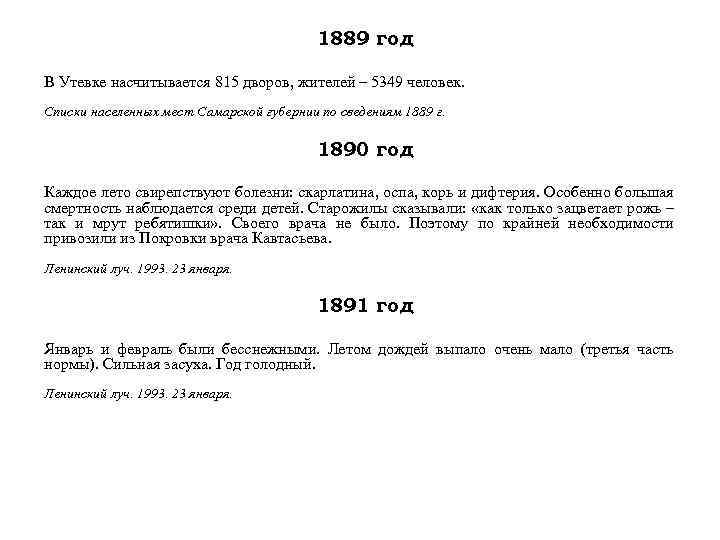 1889 год

В Утевке насчитывается 815 дворов, жителей – 5349 человек.

Списки населенных мест Самарской губернии по сведениям 1889 г.

1890 год

Каждое лето свирепствуют болезни: скарлатина, оспа, корь и дифтерия. Особенно большая смертность наблюдается среди детей. Старожилы сказывали: «как только зацветает рожь – так и мрут ребятишки». Своего врача не было. Поэтому по крайней необходимости привозили из Покровки врача Кавтасьева.

Ленинский луч. 1993. 23 января.

1891 год

Январь и февраль были бесснежными. Летом дождей выпало очень мало (третья часть нормы). Сильная засуха. Год голодный.

Ленинский луч. 1993. 23 января.